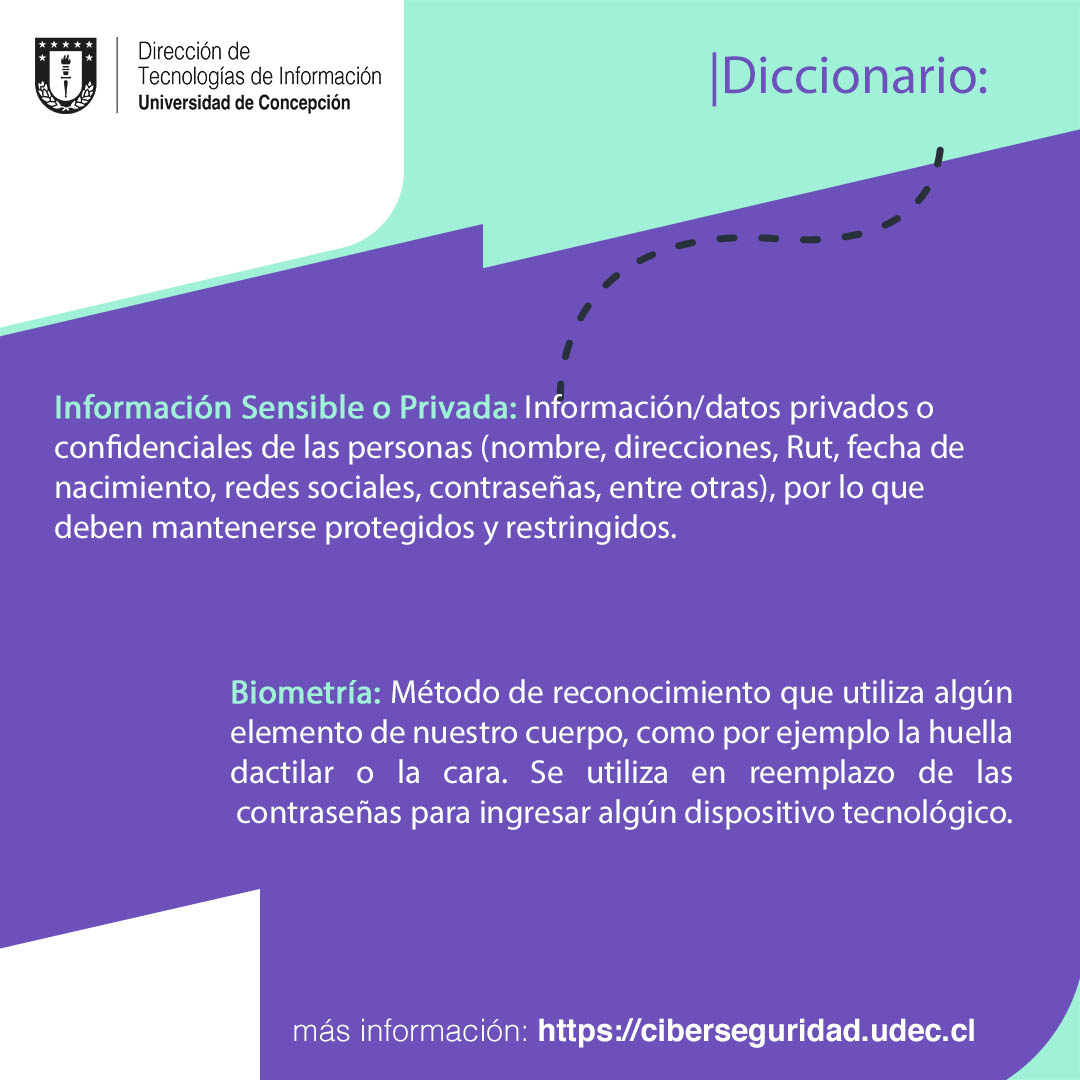 Dirección de
Tecnologías de Información
Universidad de Concepción

|Diccionario:

Información Sensible o Privada: Información/datos privados o confidenciales de las personas (nombre, direcciones, Rut, fecha de nacimiento, redes sociales, contraseñas, entre otras), por lo que deben mantenerse protegidos y restringidos.

Biometría: Método de reconocimiento que utiliza algún elemento de nuestro cuerpo, como por ejemplo la huella dactilar o la cara. Se utiliza en reemplazo de las contraseñas para ingresar algún dispositivo tecnológico.

más información: https://ciberseguridad.udec.cl